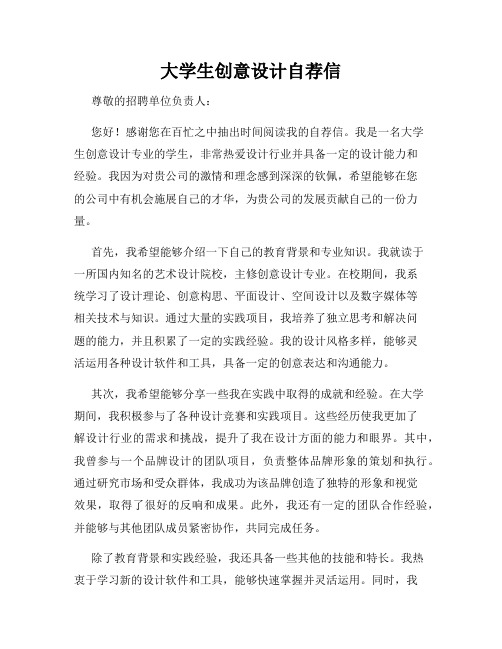 大学生创意设计自荐信

尊敬的招聘单位负责人：

您好！感谢您在百忙之中抽出时间阅读我的自荐信。我是一名大学生创意设计专业的学生，非常热爱设计行业并具备一定的设计能力和经验。我因为对贵公司的激情和理念感到深深的钦佩，希望能够在您的公司中有机会施展自己的才华，为贵公司的发展贡献自己的一份力量。

首先，我希望能够介绍一下自己的教育背景和专业知识。我就读于一所国内知名的艺术设计院校，主修创意设计专业。在校期间，我系统学习了设计理论、创意构思、平面设计、空间设计以及数字媒体等相关技术与知识。通过大量的实践项目，我培养了独立思考和解决问题的能力，并且积累了一定的实践经验。我的设计风格多样，能够灵活运用各种设计软件和工具，具备一定的创意表达和沟通能力。

其次，我希望能够分享一些我在实践中取得的成就和经验。在大学期间，我积极参与了各种设计竞赛和实践项目。这些经历使我更加了解设计行业的需求和挑战，提升了我在设计方面的能力和眼界。其中，我曾参与一个品牌设计的团队项目，负责整体品牌形象的策划和执行。通过研究市场和受众群体，我成功为该品牌创造了独特的形象和视觉效果，取得了很好的反响和成果。此外，我还有一定的团队合作经验，并能够与其他团队成员紧密协作，共同完成任务。

除了教育背景和实践经验，我还具备一些其他的技能和特长。我热衷于学习新的设计软件和工具，能够快速掌握并灵活运用。同时，我